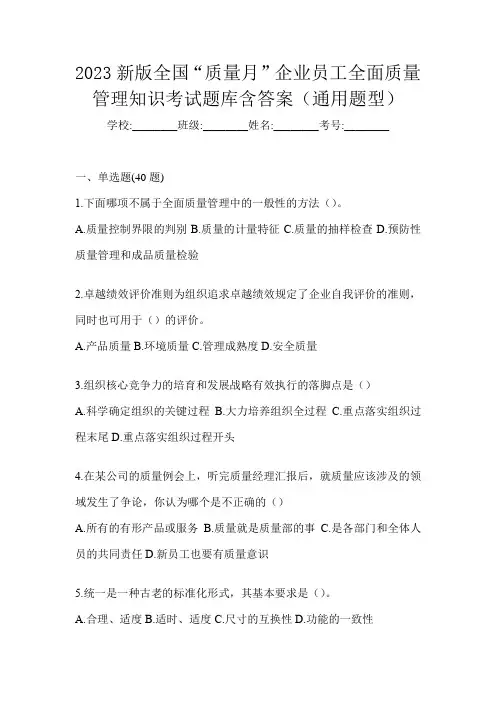 2023 新版全国“质量月”企业员工全面质量管理知识考试题库含答案（通用题型）

学校:________班级:________姓名:________考号:________

一、单选题(40 题)

1.下面哪项不属于全面质量管理中的一般性的方法（）。

A.质量控制界限的判别 B.质量的计量特征 C.质量的抽样检查 D.预防性质量管理和成品质量检验

2.卓越绩效评价准则为组织追求卓越绩效规定了企业自我评价的准则，同时也可用于（）的评价。

A.产品质量 B.环境质量 C.管理成熟度 D.安全质量

3.组织核心竞争力的培育和发展战略有效执行的落脚点是（）

A.科学确定组织的关键过程 B.大力培养组织全过程 C.重点落实组织过程末尾 D.重点落实组织过程开头

4.在某公司的质量例会上，听完质量经理汇报后，就质量应该涉及的领域发生了争论，你认为哪个是不正确的（）

A.所有的有形产品或服务 B.质量就是质量部的事 C.是各部门和全体人员的共同责任 D.新员工也要有质量意识

5.统一是一种古老的标准化形式，其基本要求是（）。

A.合理、适度 B.适时、适度 C.尺寸的互换性 D.功能的一致性